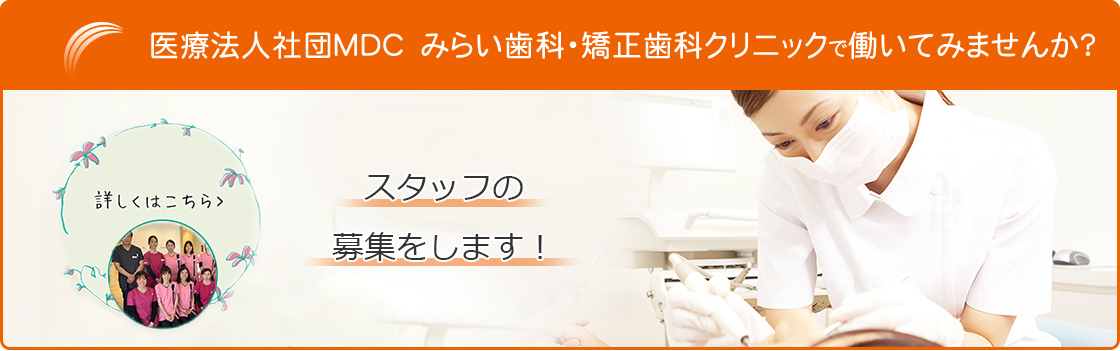 医療法人社団MDC みらい歯科・矯正歯科クリニックで働いてみませんか?

詳しくはこちら>

スタッフの

募集をします!